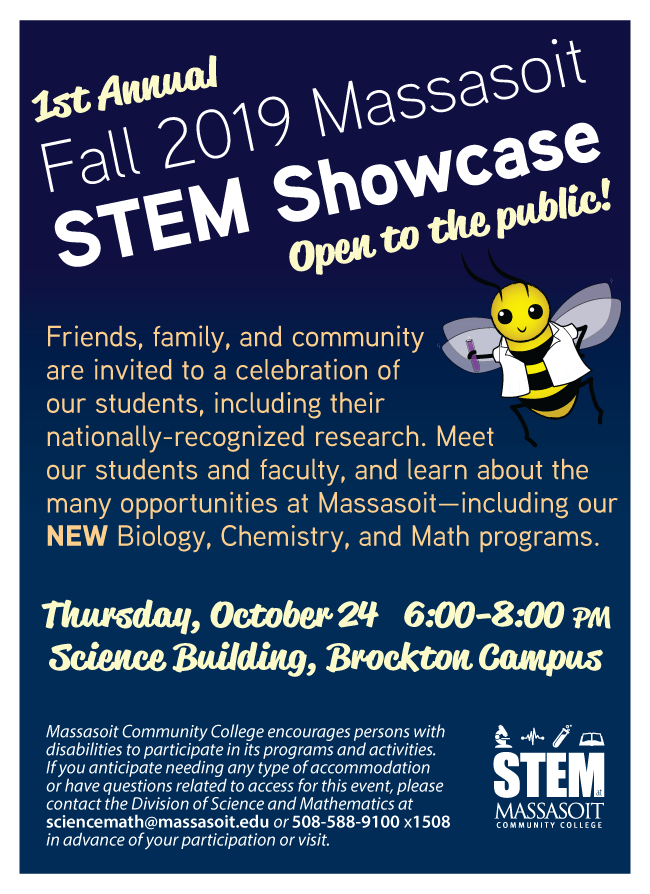 1st Annual
Fall 2019 Massasoit
STEM Showcase
Open to the public!

Friends, family, and community are invited to a celebration of our students, including their nationally-recognized research. Meet our students and faculty, and learn about the many opportunities at Massasoit—including our NEW Biology, Chemistry, and Math programs.

Thursday, October 24 6:00-8:00 PM
Science Building, Brockton Campus

Massasoit Community College encourages persons with disabilities to participate in its programs and activities. If you anticipate needing any type of accommodation or have questions related to access for this event, please contact the Division of Science and Mathematics at sciencemath@massasoit.edu or 508-588-9100 x1508 in advance of your participation or visit.

STEM at
MASSASOIT
COMMUNITY COLLEGE